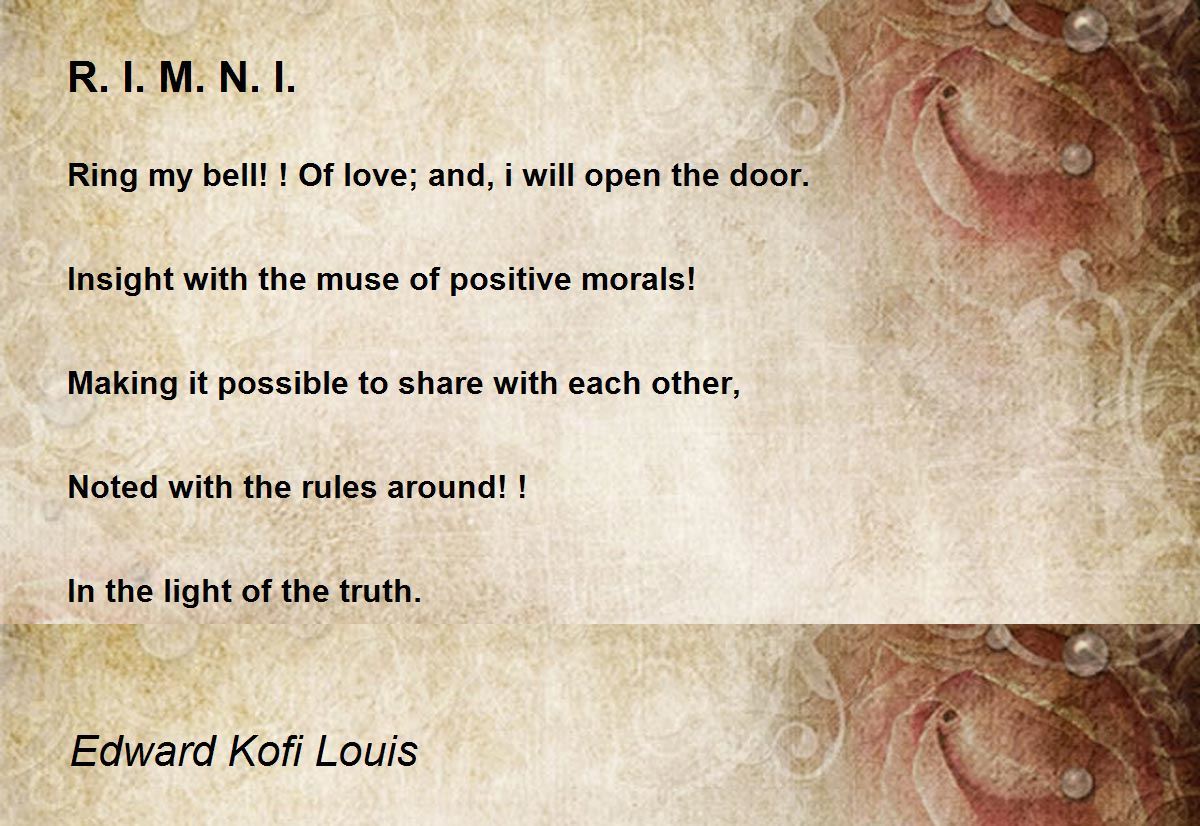 R. I. M. N. I.

Ring my bell! ! Of love; and, i will open the door.

Insight with the muse of positive morals!

Making it possible to share with each other,

Noted with the rules around! !

In the light of the truth.

Edward Kofi Louis